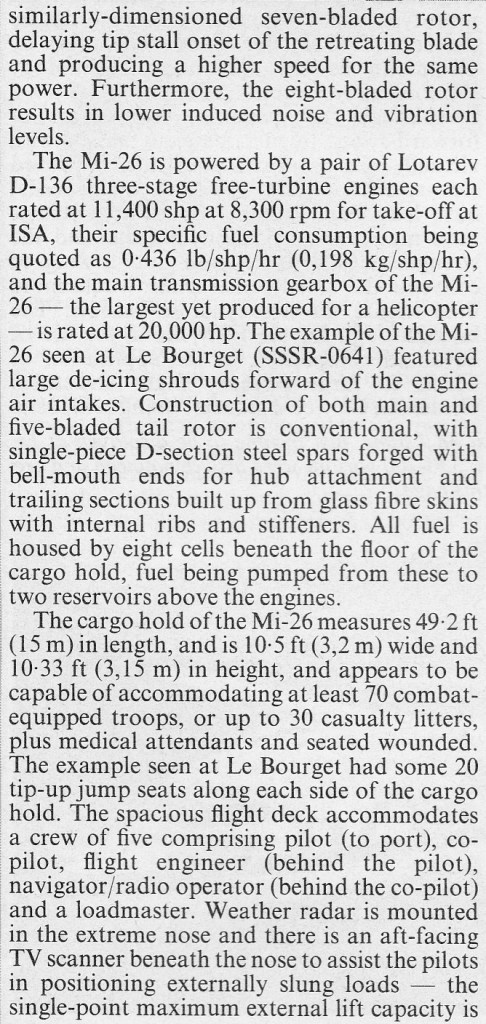 similarly-dimensioned seven-bladed rotor, delaying tip stall onset of the retreating blade and producing a higher speed for the same power. Furthermore, the eight-bladed rotor results in lower induced noise and vibration levels.

The Mi-26 is powered by a pair of Lotarev D-136 three-stage free-turbine engines each rated at 11,400 shp at 8,300 rpm for take-off at ISA, their specific fuel consumption being quoted as 0·436 lb/shp/hr (0,198 kg/shp/hr), and the main transmission gearbox of the Mi-26 — the largest yet produced for a helicopter — is rated at 20,000 hp. The example of the Mi-26 seen at Le Bourget (SSSR-0641) featured large de-icing shrouds forward of the engine air intakes. Construction of both main and five-bladed tail rotor is conventional, with single-piece D-section steel spars forged with bell-mouth ends for hub attachment and trailing sections built up from glass fibre skins with internal ribs and stiffeners. All fuel is housed by eight cells beneath the floor of the cargo hold, fuel being pumped from these to two reservoirs above the engines.

The cargo hold of the Mi-26 measures 49·2 ft (15 m) in length, and is 10·5 ft (3,2 m) wide and 10·33 ft (3,15 m) in height, and appears to be capable of accommodating at least 70 combat-equipped troops, or up to 30 casualty litters, plus medical attendants and seated wounded. The example seen at Le Bourget had some 20 tip-up jump seats along each side of the cargo hold. The spacious flight deck accommodates a crew of five comprising pilot (to port), co-pilot, flight engineer (behind the pilot), navigator/radio operator (behind the co-pilot) and a loadmaster. Weather radar is mounted in the extreme nose and there is an aft-facing TV scanner beneath the nose to assist the pilots in positioning externally slung loads — the single-point maximum external lift capacity is